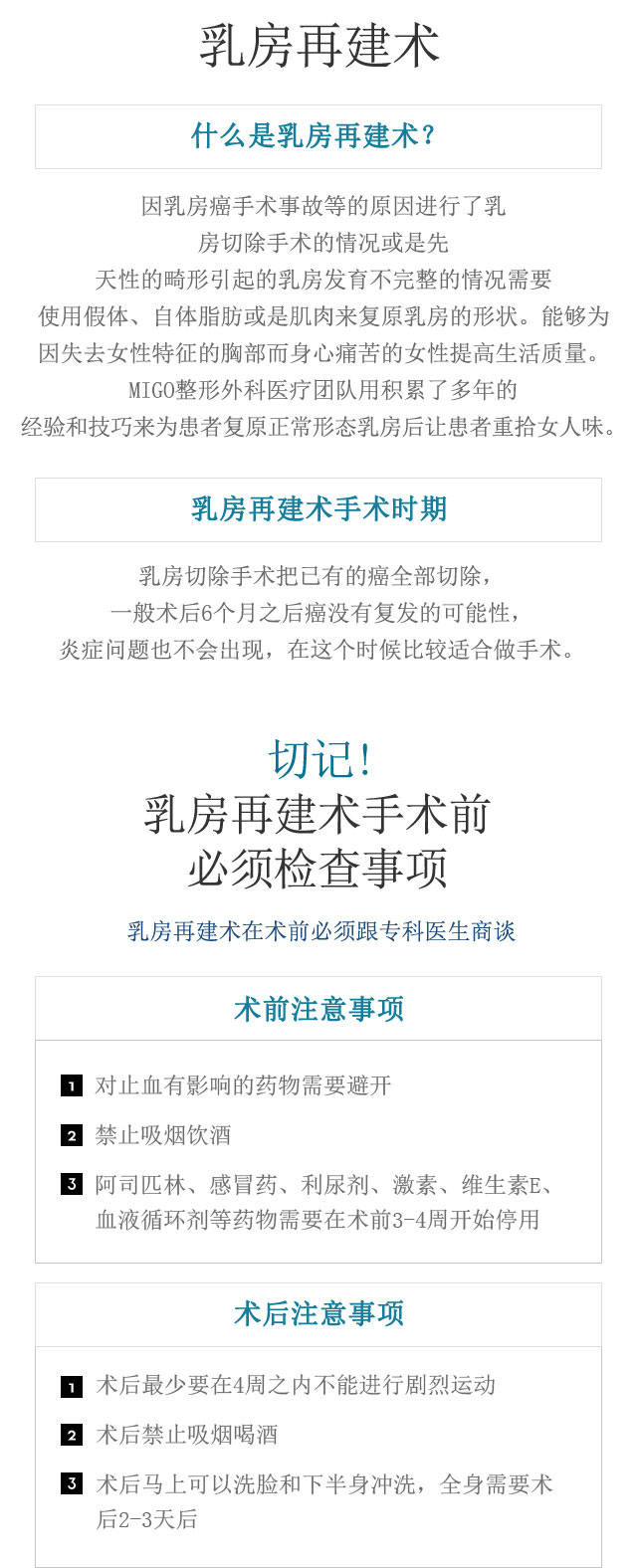 乳房再建术

什么是乳房再建术？

因乳房癌手术事故等的原因进行了乳房切除手术的情况或是先天性的畸形引起的乳房发育不完整的情况需要使用假体、自体脂肪或是肌肉来复原乳房的形状。能够为因失去女性特征的胸部而身心痛苦的女性提高生活质量。MIGO整形外科医疗团队用积累了多年的经验和技巧来为患者复原正常形态乳房后让患者重拾女人味。

乳房再建术手术时期

乳房切除手术把已有的癌全部切除，一般术后6个月之后癌没有复发的可能性，炎症问题也不会出现，在这个时候比较适合做手术。

切记！
乳房再建术手术前
必须检查事项

乳房再建术在术前必须跟专科医生商谈

术前注意事项

1 对止血有影响的药物需要避开
2 禁止吸烟饮酒
3 阿司匹林、感冒药、利尿剂、激素、维生素E、血液循环剂等药物需要在术前3-4周开始停用

术后注意事项

1 术后最少要在4周之内不能进行剧烈运动
2 术后禁止吸烟喝酒
3 术后马上可以洗脸和下半身冲洗，全身需要术后2-3天后